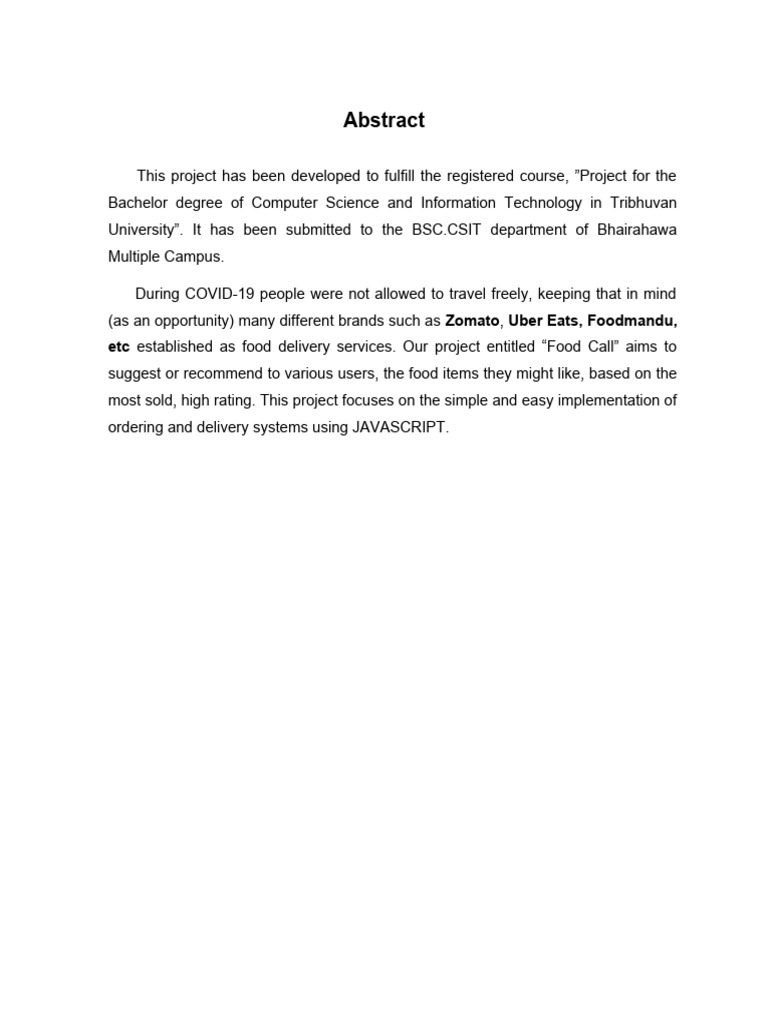 Abstract

This project has been developed to fulfill the registered course, ”Project for the Bachelor degree of Computer Science and Information Technology in Tribhuvan University”. It has been submitted to the BSC.CSIT department of Bhairahawa Multiple Campus.

During COVID-19 people were not allowed to travel freely, keeping that in mind (as an opportunity) many different brands such as Zomato, Uber Eats, Foodmandu, etc established as food delivery services. Our project entitled “Food Call” aims to suggest or recommend to various users, the food items they might like, based on the most sold, high rating. This project focuses on the simple and easy implementation of ordering and delivery systems using JAVASCRIPT.